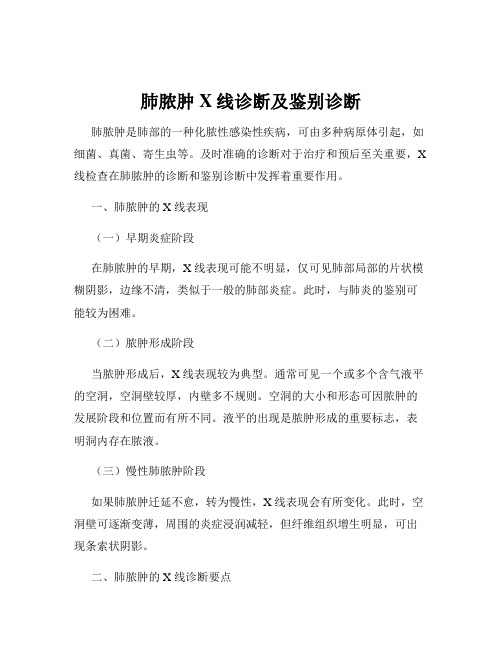 肺脓肿 X 线诊断及鉴别诊断

肺脓肿是肺部的一种化脓性感染性疾病，可由多种病原体引起，如细菌、真菌、寄生虫等。及时准确的诊断对于治疗和预后至关重要，X 线检查在肺脓肿的诊断和鉴别诊断中发挥着重要作用。

一、肺脓肿的 X 线表现

（一）早期炎症阶段

在肺脓肿的早期，X 线表现可能不明显，仅可见肺部局部的片状模糊阴影，边缘不清，类似于一般的肺部炎症。此时，与肺炎的鉴别可能较为困难。

（二）脓肿形成阶段

当脓肿形成后，X 线表现较为典型。通常可见一个或多个含气液平的空洞，空洞壁较厚，内壁多不规则。空洞的大小和形态可因脓肿的发展阶段和位置而有所不同。液平的出现是脓肿形成的重要标志，表明洞内存在脓液。

（三）慢性肺脓肿阶段

如果肺脓肿迁延不愈，转为慢性，X 线表现会有所变化。此时，空洞壁可逐渐变薄，周围的炎症浸润减轻，但纤维组织增生明显，可出现条索状阴影。

二、肺脓肿的 X 线诊断要点